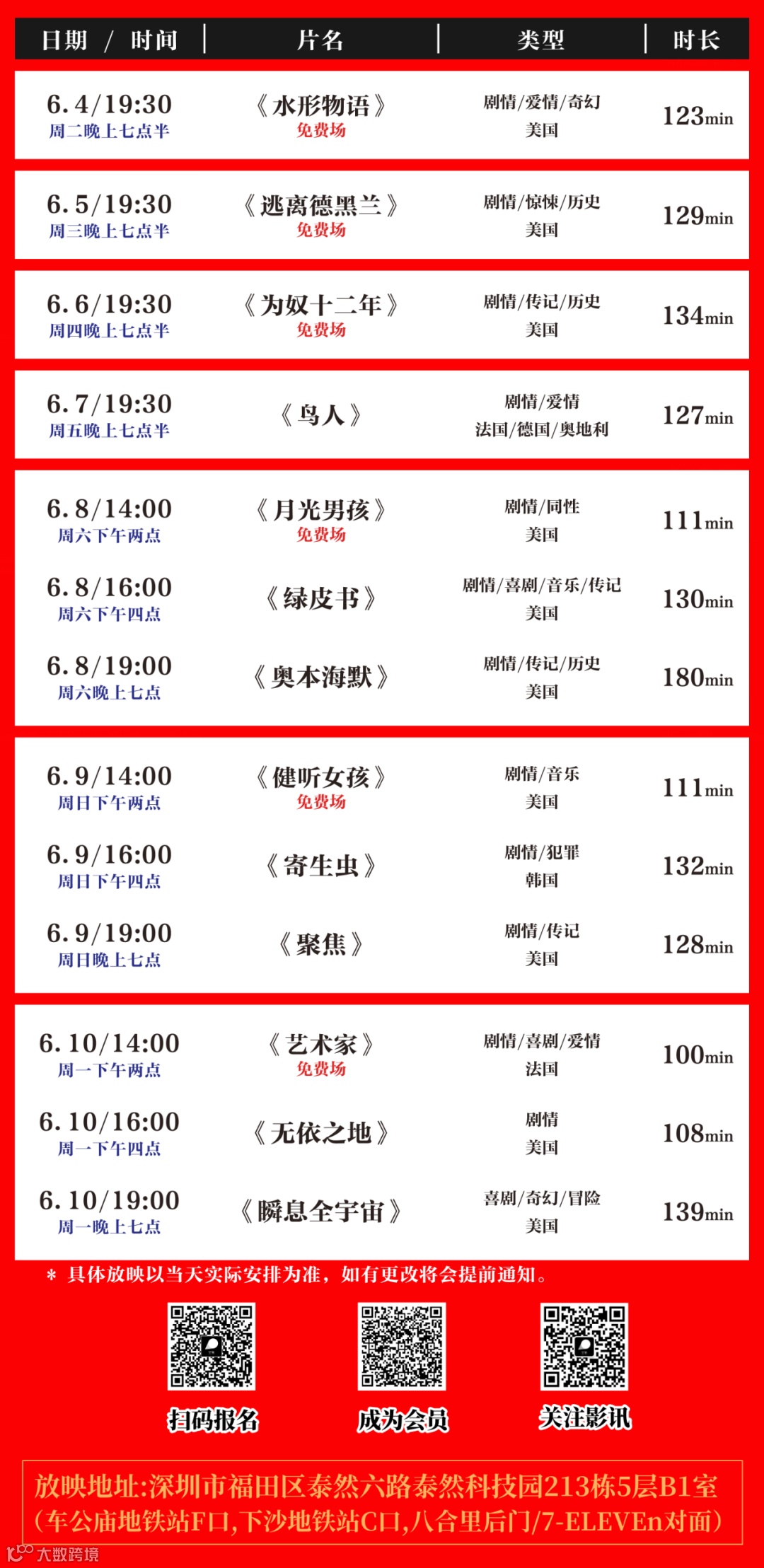 | 日期 / 时间 | 片名 | 类型 | 时长 |
|---|---|---|---|
| 6.4/19:30 周二晚上七点半 | 《水形物语》 免费场 | 剧情/爱情/奇幻 美国 | 123min |
| 6.5/19:30 周三晚上七点半 | 《逃离德黑兰》 免费场 | 剧情/惊悚/历史 美国 | 129min |
| 6.6/19:30 周四晚上七点半 | 《为奴十二年》 免费场 | 剧情/传记/历史 美国 | 134min |
| 6.7/19:30 周五晚上七点半 | 《鸟人》 | 剧情/爱情 法国/德国/奥地利 | 127min |
| 6.8/14:00 周六下午两点 | 《月光男孩》 免费场 | 剧情/同性 美国 | 111min |
| 6.8/16:00 周六下午四点 | 《绿皮书》 | 剧情/喜剧/音乐/传记 美国 | 130min |
| 6.8/19:00 周六晚上七点 | 《奥本海默》 | 剧情/传记/历史 美国 | 180min |
| 6.9/14:00 周日下午两点 | 《健听女孩》 免费场 | 剧情/音乐 美国 | 111min |
| 6.9/16:00 周日下午四点 | 《寄生虫》 | 剧情/犯罪 韩国 | 132min |
| 6.9/19:00 周日晚上七点 | 《聚焦》 | 剧情/传记 美国 | 128min |
| 6.10/14:00 周一下午两点 | 《艺术家》 免费场 | 剧情/喜剧/爱情 法国 | 100min |
| 6.10/16:00 周一下午四点 | 《无依之地》 | 剧情 美国 | 108min |
| 6.10/19:00 周一晚上七点 | 《瞬息全宇宙》 | 喜剧/奇幻/冒险 美国 | 139min |

＊ 具体放映以当天实际安排为准，如有更改将会提前通知。

扫码报名　成为会员　关注影讯

放映地址:深圳市福田区泰然六路泰然科技园213栋5层B1室
(车公庙地铁站F口,下沙地铁站C口,八合里后门/7-ELEVEn对面)

大数跨境